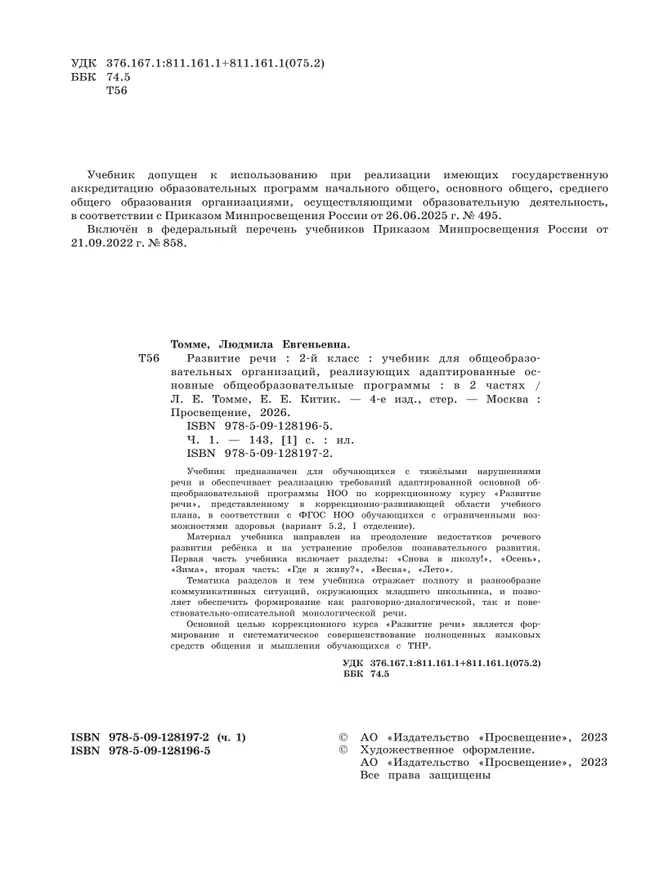 УДК 376.167.1:811.161.1+811.161.1(075.2)
ББК 74.5
Т56

Учебник допущен к использованию при реализации имеющих государственную аккредитацию образовательных программ начального общего, основного общего, среднего общего образования организациями, осуществляющими образовательную деятельность, в соответствии с Приказом Минпросвещения России от 26.06.2025 г. № 495.

Включён в федеральный перечень учебников Приказом Минпросвещения России от 21.09.2022 г. № 858.

Томме, Людмила Евгеньевна.

Т56 Развитие речи : 2-й класс : учебник для общеобразовательных организаций, реализующих адаптированные основные общеобразовательные программы : в 2 частях / Л. Е. Томме, Е. Е. Китик. — 4-е изд., стер. — Москва : Просвещение, 2026.
ISBN 978-5-09-128196-5.
Ч. 1. — 143, [1] с. : ил.
ISBN 978-5-09-128197-2.

Учебник предназначен для обучающихся с тяжёлыми нарушениями речи и обеспечивает реализацию требований адаптированной основной общеобразовательной программы НОО по коррекционному курсу «Развитие речи», представленному в коррекционно-развивающей области учебного плана, в соответствии с ФГОС НОО обучающихся с ограниченными возможностями здоровья (вариант 5.2, I отделение).

Материал учебника направлен на преодоление недостатков речевого развития ребёнка и на устранение пробелов познавательного развития. Первая часть учебника включает разделы: «Снова в школу!», «Осень», «Зима», вторая часть: «Где я живу?», «Весна», «Лето».

Тематика разделов и тем учебника отражает полноту и разнообразие коммуникативных ситуаций, окружающих младшего школьника, и позволяет обеспечить формирование как разговорно-диалогической, так и повествовательно-описательной монологической речи.

Основной целью коррекционного курса «Развитие речи» является формирование и систематическое совершенствование полноценных языковых средств общения и мышления обучающихся с ТНР.

УДК 376.167.1:811.161.1+811.161.1(075.2)
ББК 74.5

ISBN 978-5-09-128197-2 (ч. 1)
ISBN 978-5-09-128196-5

© АО «Издательство «Просвещение», 2023
© Художественное оформление.
АО «Издательство «Просвещение», 2023
Все права защищены